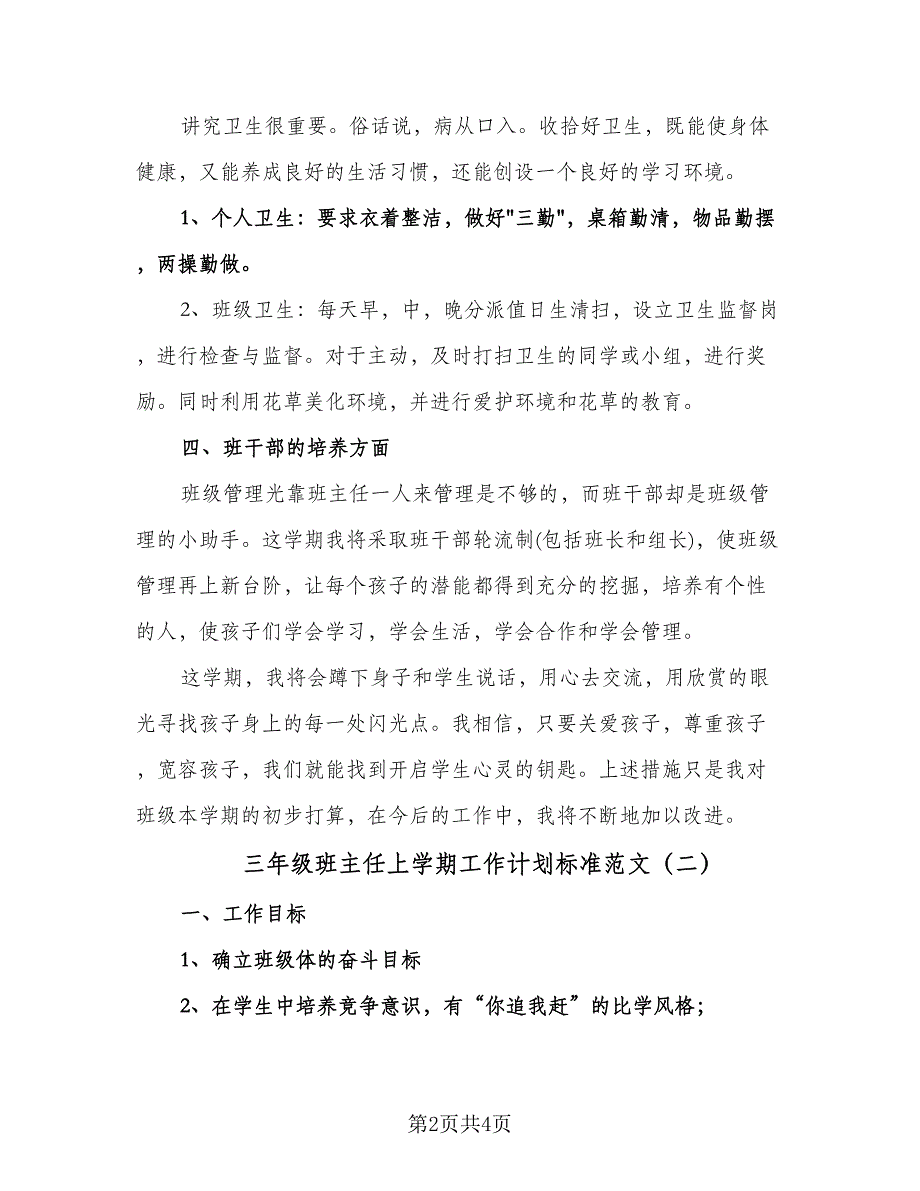 讲究卫生很重要。俗话说，病从口入。收拾好卫生，既能使身体健康，又能养成良好的生活习惯，还能创设一个良好的学习环境。

1、个人卫生：要求衣着整洁，做好"三勤"，桌箱勤清，物品勤摆，两操勤做。

2、班级卫生：每天早，中，晚分派值日生清扫，设立卫生监督岗，进行检查与监督。对于主动，及时打扫卫生的同学或小组，进行奖励。同时利用花草美化环境，并进行爱护环境和花草的教育。

四、班干部的培养方面

班级管理光靠班主任一人来管理是不够的，而班干部却是班级管理的小助手。这学期我将采取班干部轮流制(包括班长和组长)，使班级管理再上新台阶，让每个孩子的潜能都得到充分的挖掘，培养有个性的人，使孩子们学会学习，学会生活，学会合作和学会管理。

这学期，我将会蹲下身子和学生说话，用心去交流，用欣赏的眼光寻找孩子身上的每一处闪光点。我相信，只要关爱孩子，尊重孩子，宽容孩子，我们就能找到开启学生心灵的钥匙。上述措施只是我对班级本学期的初步打算，在今后的工作中，我将不断地加以改进。

三年级班主任上学期工作计划标准范文（二）

一、工作目标

1、确立班级体的奋斗目标

2、在学生中培养竞争意识，有“你追我赶”的比学风格；

第2页共4页